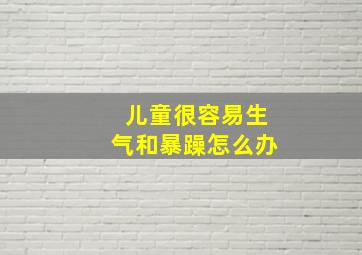 儿童很容易生气和暴躁怎么办